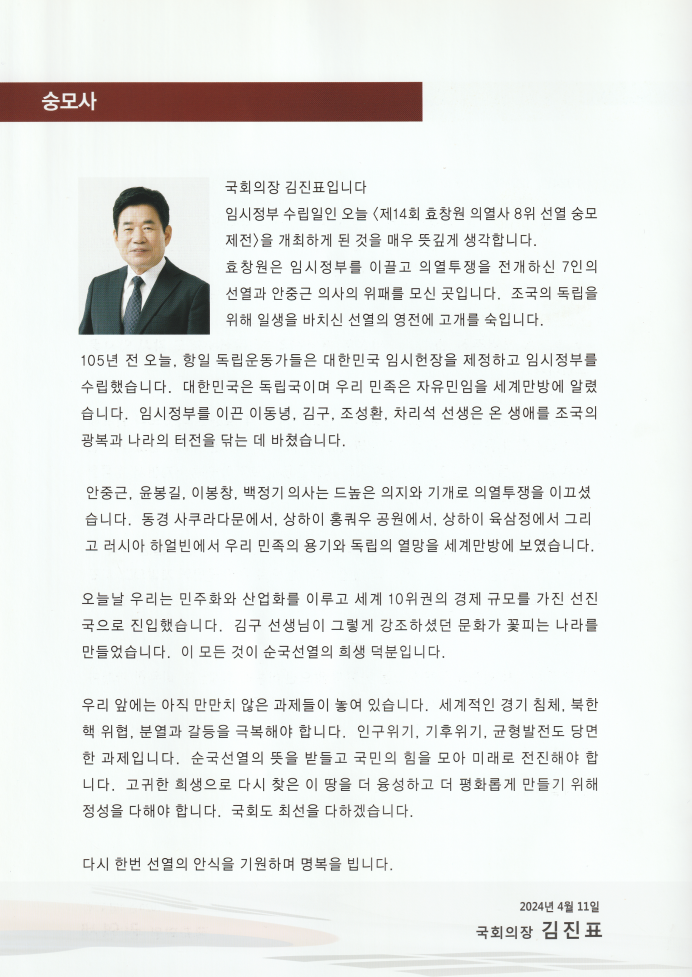 숭모사

국회의장 김진표입니다
임시정부 수립일인 오늘 〈제14회 효창원 의열사 8위 선열 숭모제전〉을 개최하게 된 것을 매우 뜻깊게 생각합니다.
효창원은 임시정부를 이끌고 의열투쟁을 전개하신 7인의 선열과 안중근 의사의 위패를 모신 곳입니다. 조국의 독립을 위해 일생을 바치신 선열의 영전에 고개를 숙입니다.

105년 전 오늘, 항일 독립운동가들은 대한민국 임시헌장을 제정하고 임시정부를 수립했습니다. 대한민국은 독립국이며 우리 민족은 자유민임을 세계만방에 알렸습니다. 임시정부를 이끈 이동녕, 김구, 조성환, 차리석 선생은 온 생애를 조국의 광복과 나라의 터전을 닦는 데 바쳤습니다.

안중근, 윤봉길, 이봉창, 백정기 의사는 드높은 의지와 기개로 의열투쟁을 이끄셨습니다. 동경 사쿠라다문에서, 상하이 홍쿼우 공원에서, 상하이 육삼정에서 그리고 러시아 하얼빈에서 우리 민족의 용기와 독립의 열망을 세계만방에 보였습니다.

오늘날 우리는 민주화와 산업화를 이루고 세계 10위권의 경제 규모를 가진 선진국으로 진입했습니다. 김구 선생님이 그렇게 강조하셨던 문화가 꽃피는 나라를 만들었습니다. 이 모든 것이 순국선열의 희생 덕분입니다.

우리 앞에는 아직 만만치 않은 과제들이 놓여 있습니다. 세계적인 경기 침체, 북한 핵 위협, 분열과 갈등을 극복해야 합니다. 인구위기, 기후위기, 균형발전도 당면한 과제입니다. 순국선열의 뜻을 받들고 국민의 힘을 모아 미래로 전진해야 합니다. 고귀한 희생으로 다시 찾은 이 땅을 더 융성하고 더 평화롭게 만들기 위해 정성을 다해야 합니다. 국회도 최선을 다하겠습니다.

다시 한번 선열의 안식을 기원하며 명복을 빕니다.

2024년 4월 11일
국회의장 김진표